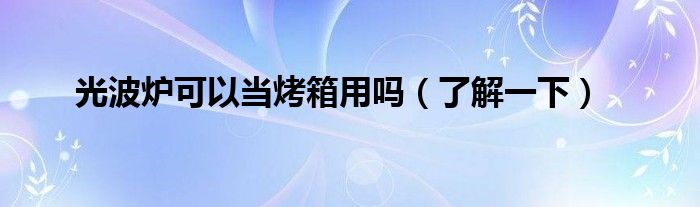 光波炉可以当烤箱用吗（了解一下）